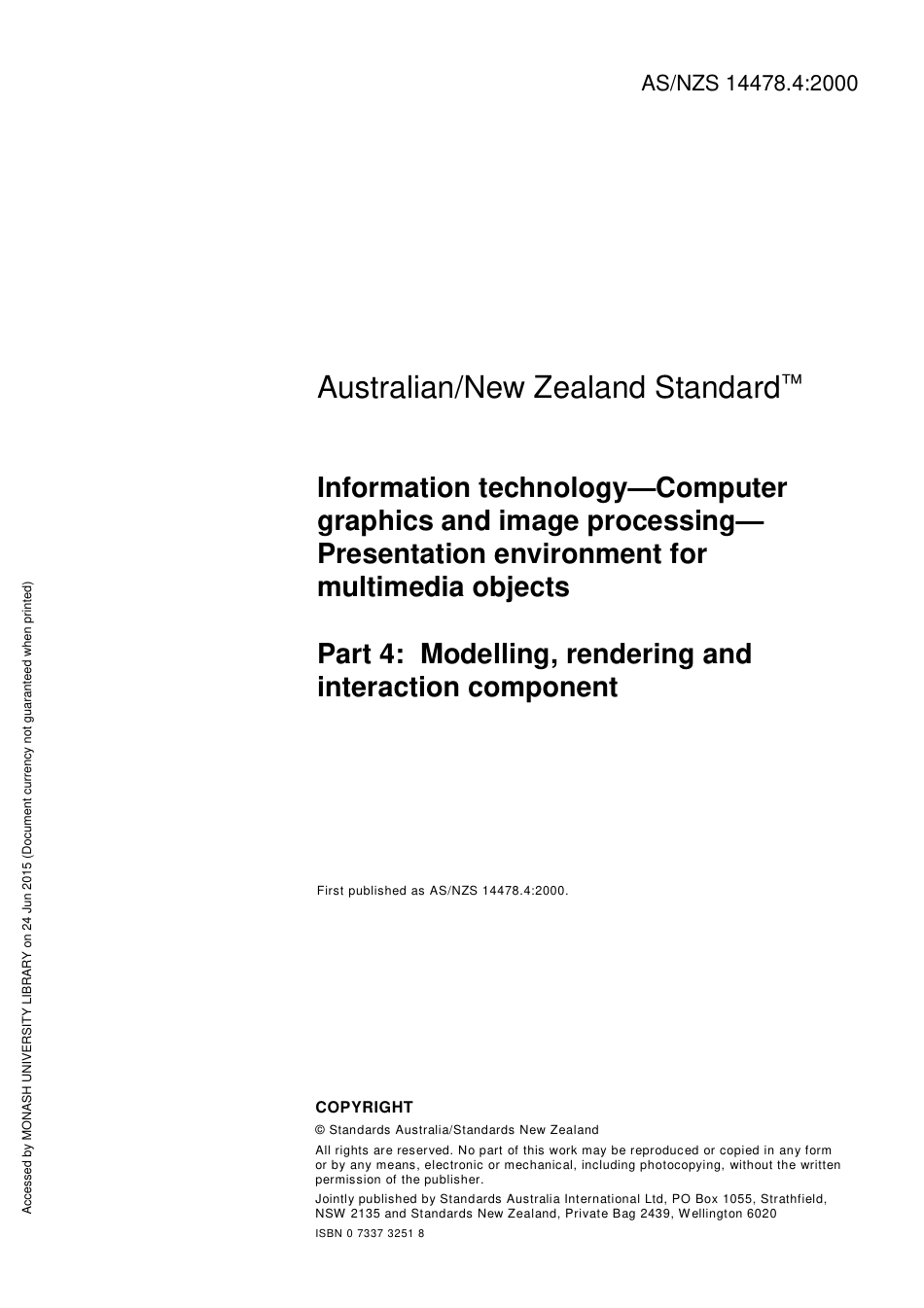 AS/NZS 14478.4:2000

Australian/New Zealand Standard™

Information technology—Computer graphics and image processing—Presentation environment for multimedia objects

Part 4: Modelling, rendering and interaction component

First published as AS/NZS 14478.4:2000.

COPYRIGHT

© Standards Australia/Standards New Zealand

All rights are reserved. No part of this work may be reproduced or copied in any form or by any means, electronic or mechanical, including photocopying, without the written permission of the publisher.

Jointly published by Standards Australia International Ltd, PO Box 1055, Strathfield, NSW 2135 and Standards New Zealand, Private Bag 2439, Wellington 6020

ISBN 0 7337 3251 8

Accessed by MONASH UNIVERSITY LIBRARY on 24 Jun 2015 (Document currency not guaranteed when printed)